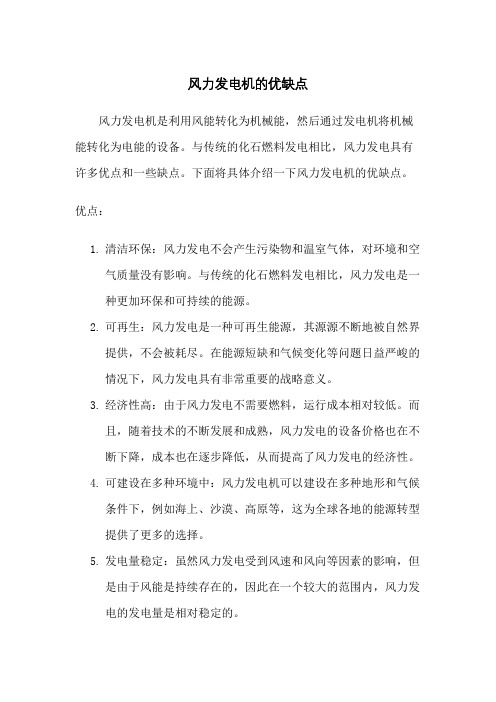 风力发电机的优缺点

风力发电机是利用风能转化为机械能，然后通过发电机将机械能转化为电能的设备。与传统的化石燃料发电相比，风力发电具有许多优点和一些缺点。下面将具体介绍一下风力发电机的优缺点。

优点：

1. 清洁环保：风力发电不会产生污染物和温室气体，对环境和空气质量没有影响。与传统的化石燃料发电相比，风力发电是一种更加环保和可持续的能源。
2. 可再生：风力发电是一种可再生能源，其源源不断地被自然界提供，不会被耗尽。在能源短缺和气候变化等问题日益严峻的情况下，风力发电具有非常重要的战略意义。
3. 经济性高：由于风力发电不需要燃料，运行成本相对较低。而且，随着技术的不断发展和成熟，风力发电的设备价格也在不断下降，成本也在逐步降低，从而提高了风力发电的经济性。
4. 可建设在多种环境中：风力发电机可以建设在多种地形和气候条件下，例如海上、沙漠、高原等，这为全球各地的能源转型提供了更多的选择。
5. 发电量稳定：虽然风力发电受到风速和风向等因素的影响，但是由于风能是持续存在的，因此在一个较大的范围内，风力发电的发电量是相对稳定的。